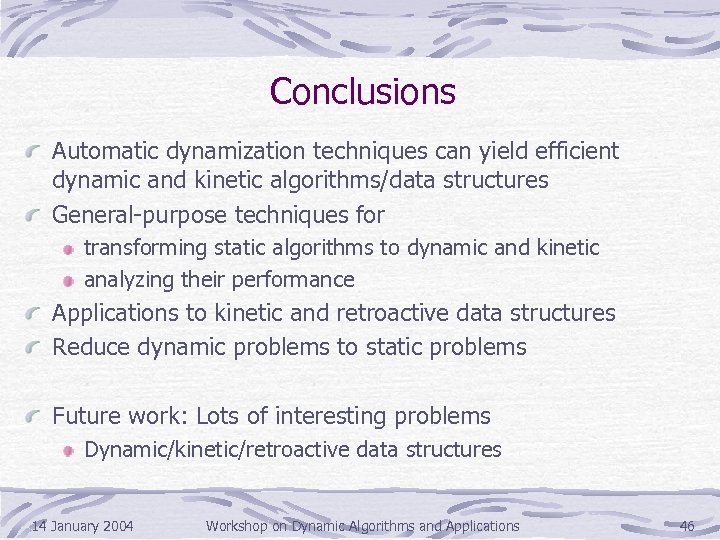 Conclusions

Automatic dynamization techniques can yield efficient dynamic and kinetic algorithms/data structures

General-purpose techniques for

transforming static algorithms to dynamic and kinetic

analyzing their performance

Applications to kinetic and retroactive data structures

Reduce dynamic problems to static problems

Future work: Lots of interesting problems

Dynamic/kinetic/retroactive data structures

14 January 2004

Workshop on Dynamic Algorithms and Applications

46